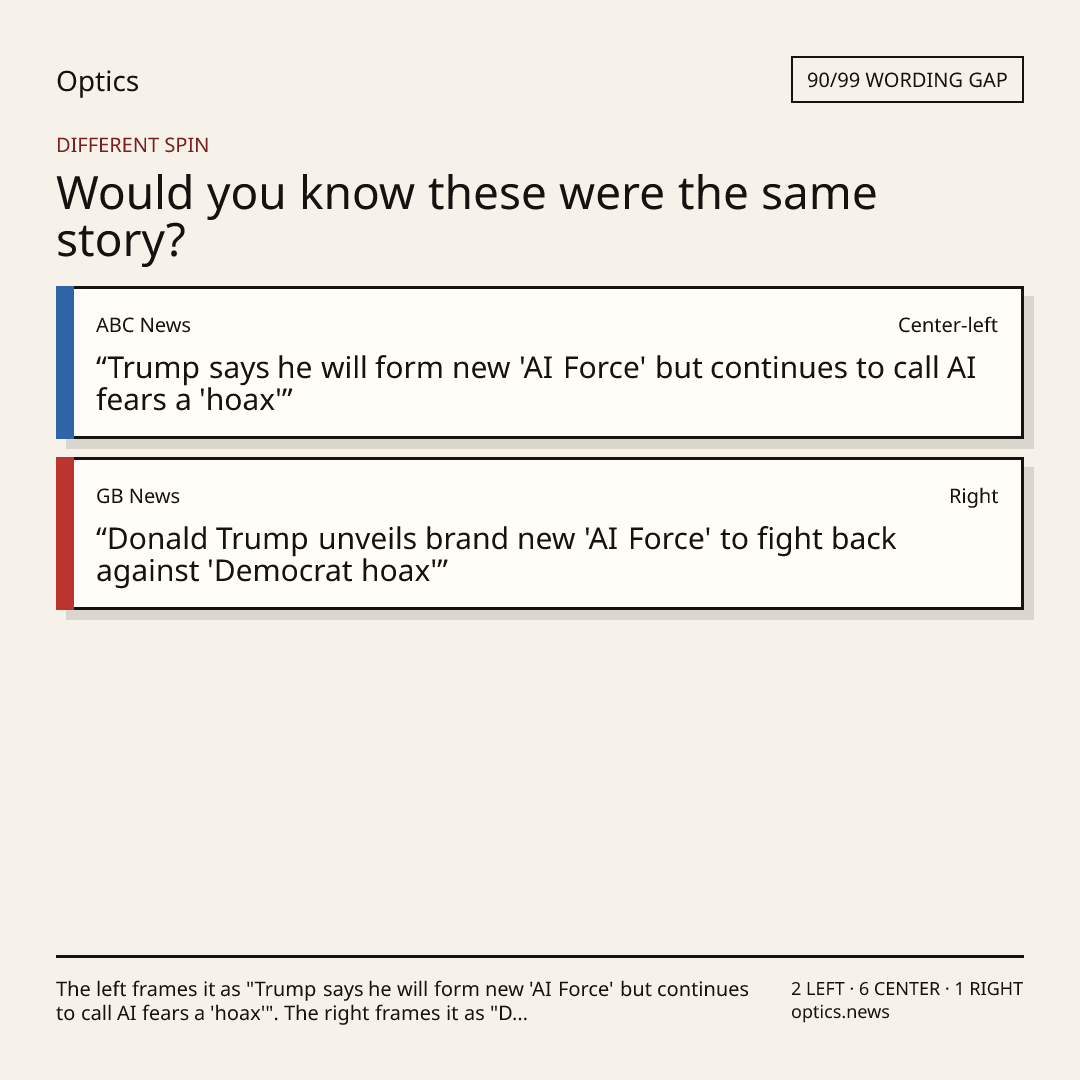 Optics

90/99 WORDING GAP

DIFFERENT SPIN

Would you know these were the same story?

ABC News

Center-left

"Trump says he will form new 'AI Force' but continues to call AI fears a 'hoax'"

GB News

Right

"Donald Trump unveils brand new 'AI Force' to fight back against 'Democrat hoax'"

The left frames it as "Trump says he will form new 'AI Force' but continues to call AI fears a 'hoax'". The right frames it as "D...

2 LEFT · 6 CENTER · 1 RIGHT
optics.news